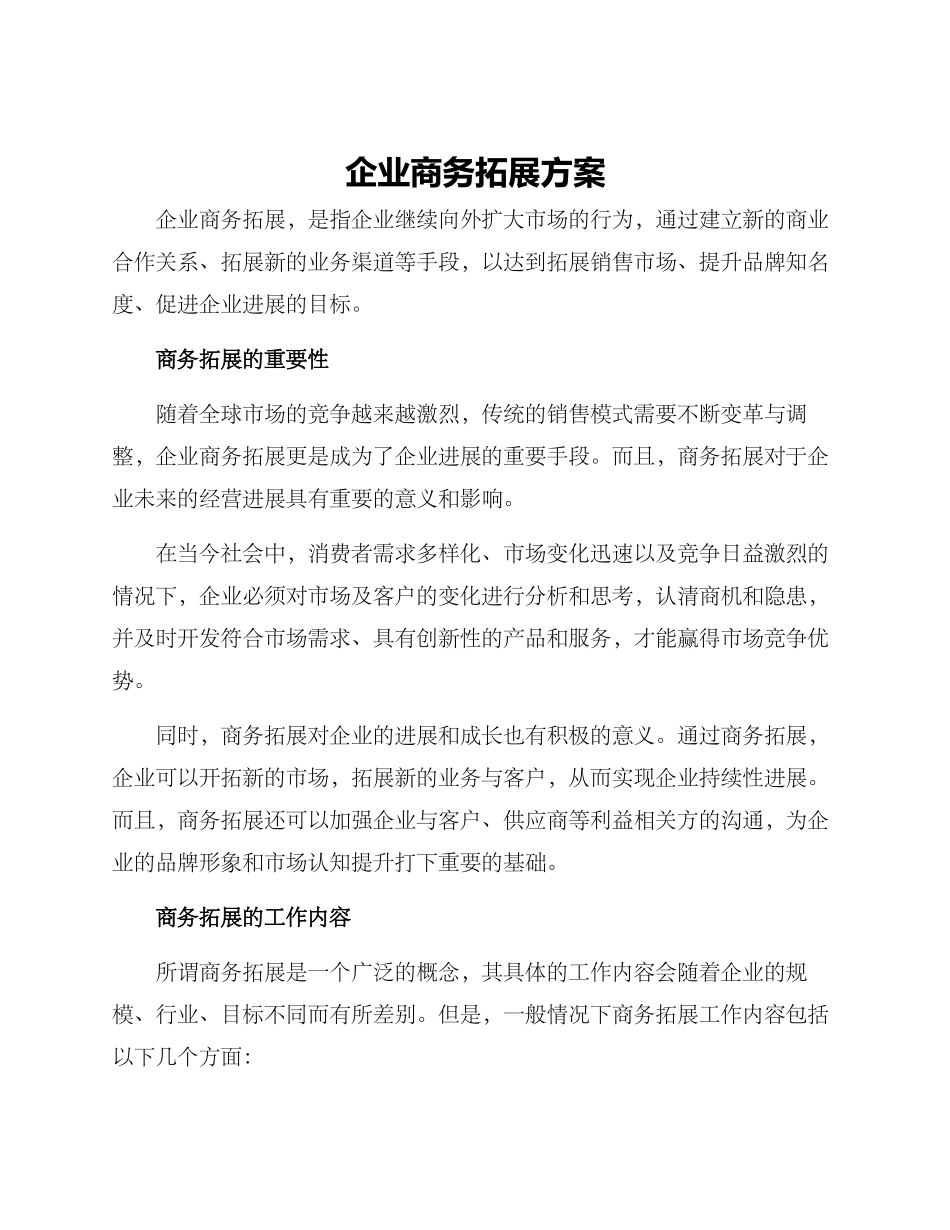 企业商务拓展方案

企业商务拓展，是指企业继续向外扩大市场的行为，通过建立新的商业合作关系、拓展新的业务渠道等手段，以达到拓展销售市场、提升品牌知名度、促进企业进展的目标。

商务拓展的重要性

随着全球市场的竞争越来越激烈，传统的销售模式需要不断变革与调整，企业商务拓展更是成为了企业进展的重要手段。而且，商务拓展对于企业未来的经营进展具有重要的意义和影响。

在当今社会中，消费者需求多样化、市场变化迅速以及竞争日益激烈的情况下，企业必须对市场及客户的变化进行分析和思考，认清商机和隐患，并及时开发符合市场需求、具有创新性的产品和服务，才能赢得市场竞争优势。

同时，商务拓展对企业的进展和成长也有积极的意义。通过商务拓展，企业可以开拓新的市场，拓展新的业务与客户，从而实现企业持续性进展。而且，商务拓展还可以加强企业与客户、供应商等利益相关方的沟通，为企业的品牌形象和市场认知提升打下重要的基础。

商务拓展的工作内容

所谓商务拓展是一个广泛的概念，其具体的工作内容会随着企业的规模、行业、目标不同而有所差别。但是，一般情况下商务拓展工作内容包括以下几个方面：